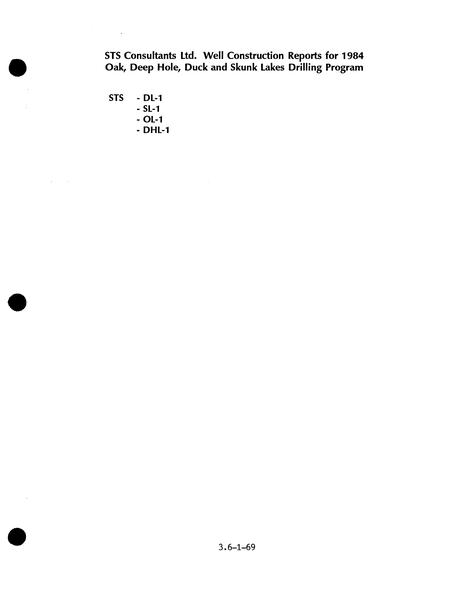 STS Consultants Ltd. Well Construction Reports for 1984
Oak, Deep Hole, Duck and Skunk Lakes Drilling Program

STS - DL-1
- SL-1
- OL-1
- DHL-1

3.6-1-69